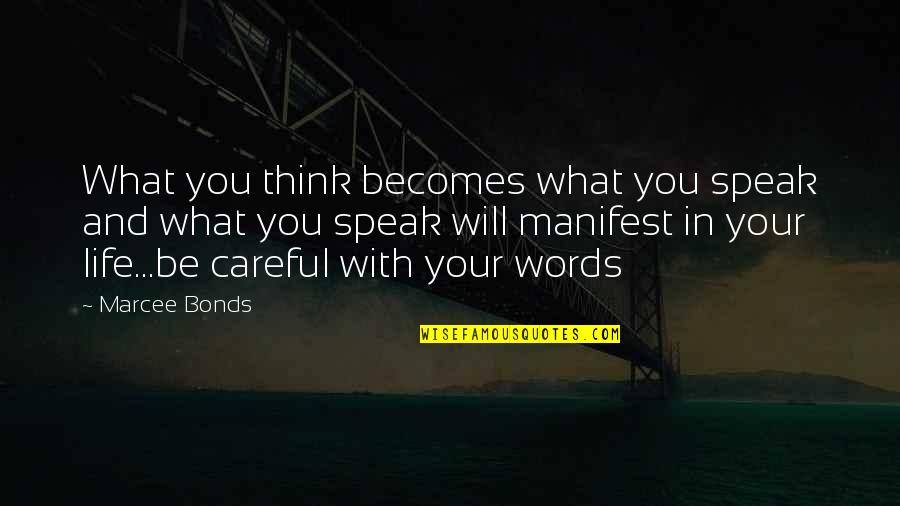 What you think becomes what you speak and what you speak will manifest in your life...be careful with your words

~ Marcee Bonds

WISEFAMOUSQUOTES.COM